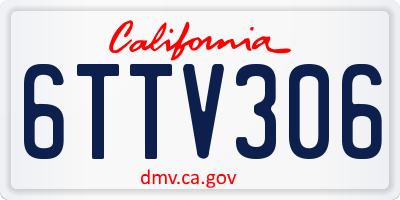 California

6TTV306

dmv.ca.gov